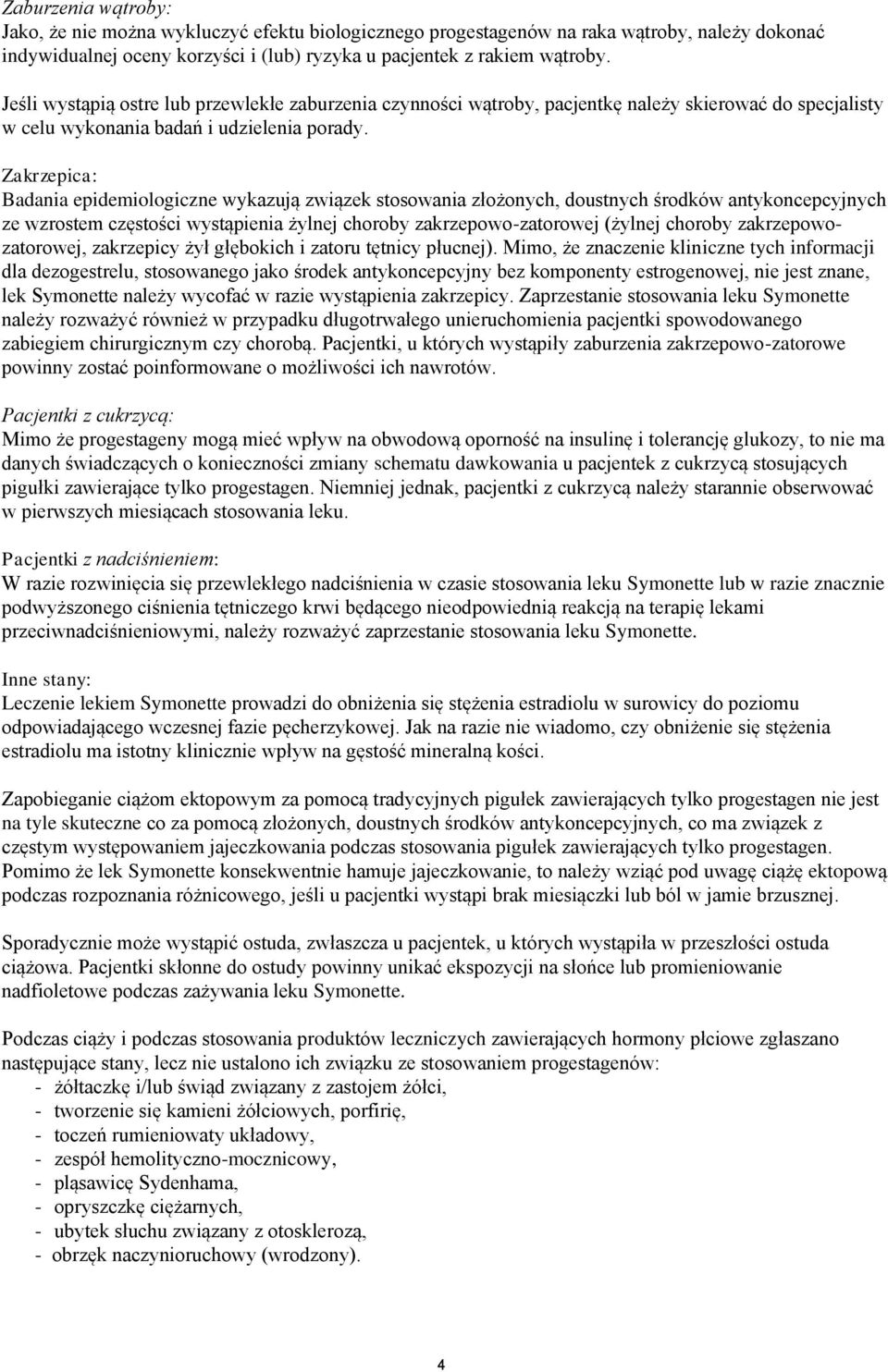 Zaburzenia wątroby:
Jako, że nie można wykluczyć efektu biologicznego progestagenów na raka wątroby, należy dokonać indywidualnej oceny korzyści i (lub) ryzyka u pacjentek z rakiem wątroby.

Jeśli wystąpią ostre lub przewlekłe zaburzenia czynności wątroby, pacjentkę należy skierować do specjalisty w celu wykonania badań i udzielenia porady.

Zakrzepica:
Badania epidemiologiczne wykazują związek stosowania złożonych, doustnych środków antykoncepcyjnych ze wzrostem częstości wystąpienia żylnej choroby zakrzepowo-zatorowej (żylnej choroby zakrzepowo-zatorowej, zakrzepicy żył głębokich i zatoru tętnicy płucnej). Mimo, że znaczenie kliniczne tych informacji dla dezogestrelu, stosowanego jako środek antykoncepcyjny bez komponenty estrogenowej, nie jest znane, lek Symonette należy wycofać w razie wystąpienia zakrzepicy. Zaprzestanie stosowania leku Symonette należy rozważyć również w przypadku długotrwałego unieruchomienia pacjentki spowodowanego zabiegiem chirurgicznym czy chorobą. Pacjentki, u których wystąpiły zaburzenia zakrzepowo-zatorowe powinny zostać poinformowane o możliwości ich nawrotów.

Pacjentki z cukrzycą:
Mimo że progestageny mogą mieć wpływ na obwodową oporność na insulinę i tolerancję glukozy, to nie ma danych świadczących o konieczności zmiany schematu dawkowania u pacjentek z cukrzycą stosujących pigułki zawierające tylko progestagen. Niemniej jednak, pacjentki z cukrzycą należy starannie obserwować w pierwszych miesiącach stosowania leku.

Pacjentki z nadciśnieniem:
W razie rozwinięcia się przewlekłego nadciśnienia w czasie stosowania leku Symonette lub w razie znacznie podwyższonego ciśnienia tętniczego krwi będącego nieodpowiednią reakcją na terapię lekami przeciwnadciśnieniowymi, należy rozważyć zaprzestanie stosowania leku Symonette.

Inne stany:
Leczenie lekiem Symonette prowadzi do obniżenia się stężenia estradiolu w surowicy do poziomu odpowiadającego wczesnej fazie pęcherzykowej. Jak na razie nie wiadomo, czy obniżenie się stężenia estradiolu ma istotny klinicznie wpływ na gęstość mineralną kości.

Zapobieganie ciążom ektopowym za pomocą tradycyjnych pigułek zawierających tylko progestagen nie jest na tyle skuteczne co za pomocą złożonych, doustnych środków antykoncepcyjnych, co ma związek z częstym występowaniem jajeczkowania podczas stosowania pigułek zawierających tylko progestagen. Pomimo że lek Symonette konsekwentnie hamuje jajeczkowanie, to należy wziąć pod uwagę ciążę ektopową podczas rozpoznania różnicowego, jeśli u pacjentki wystąpi brak miesiączki lub ból w jamie brzusznej.

Sporadycznie może wystąpić ostuda, zwłaszcza u pacjentek, u których wystąpiła w przeszłości ostuda ciążowa. Pacjentki skłonne do ostudy powinny unikać ekspozycji na słońce lub promieniowanie nadfioletowe podczas zażywania leku Symonette.

Podczas ciąży i podczas stosowania produktów leczniczych zawierających hormony płciowe zgłaszano następujące stany, lecz nie ustalono ich związku ze stosowaniem progestagenów:
- żółtaczkę i/lub świąd związany z zastojem żółci,
- tworzenie się kamieni żółciowych, porfirię,
- toczeń rumieniowaty układowy,
- zespół hemolityczno-mocznicowy,
- pląsawicę Sydenhama,
- opryszczkę ciężarnych,
- ubytek słuchu związany z otosklerozą,
- obrzęk naczynioruchowy (wrodzony).

4